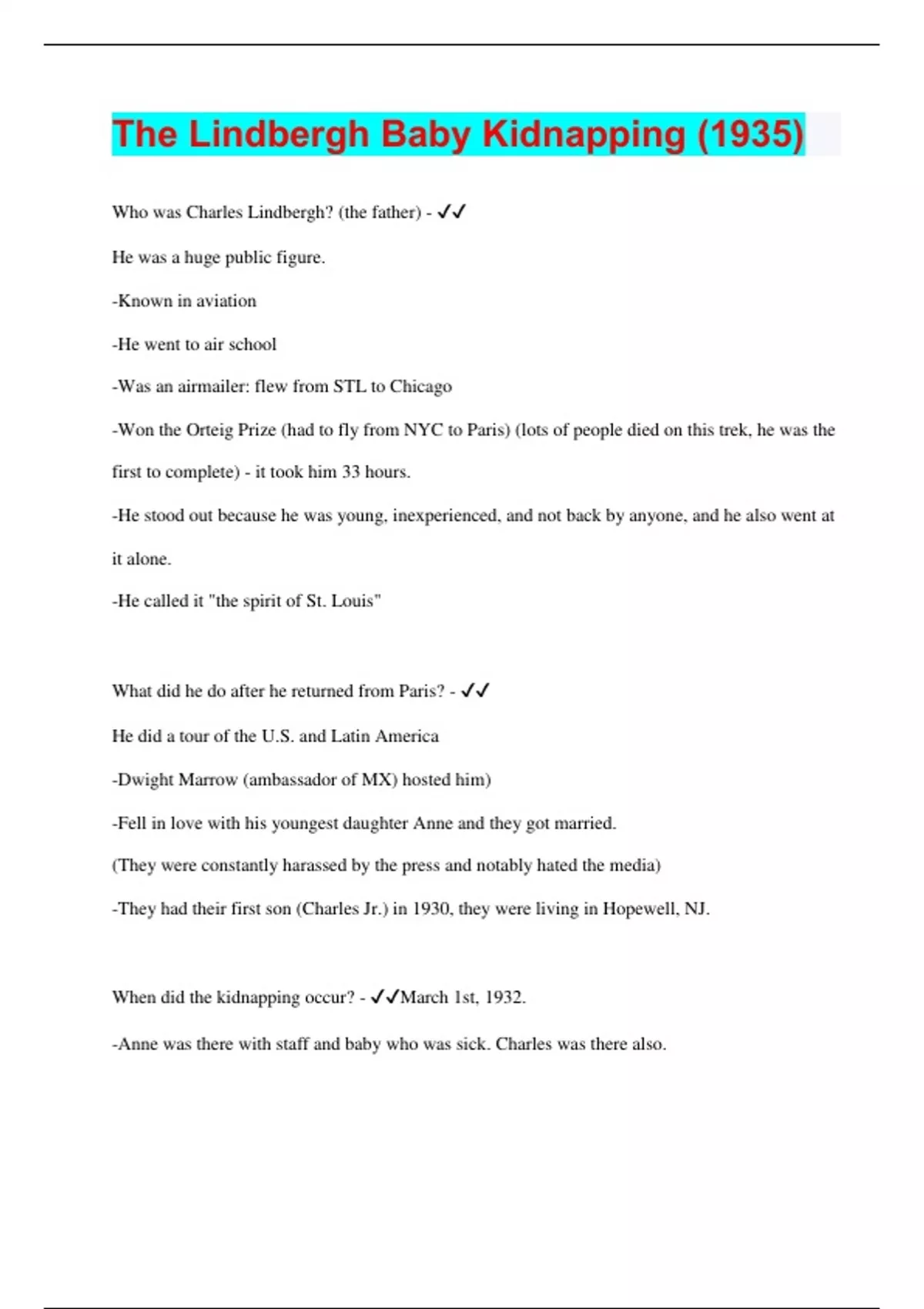 The Lindbergh Baby Kidnapping (1935)

Who was Charles Lindbergh? (the father) - ✓✓

He was a huge public figure.

-Known in aviation

-He went to air school

-Was an airmailer: flew from STL to Chicago

-Won the Orteig Prize (had to fly from NYC to Paris) (lots of people died on this trek, he was the first to complete) - it took him 33 hours.

-He stood out because he was young, inexperienced, and not back by anyone, and he also went at it alone.

-He called it "the spirit of St. Louis"

What did he do after he returned from Paris? - ✓✓

He did a tour of the U.S. and Latin America

-Dwight Marrow (ambassador of MX) hosted him)

-Fell in love with his youngest daughter Anne and they got married.

(They were constantly harassed by the press and notably hated the media)

-They had their first son (Charles Jr.) in 1930, they were living in Hopewell, NJ.

When did the kidnapping occur? - ✓✓March 1st, 1932.

-Anne was there with staff and baby who was sick. Charles was there also.